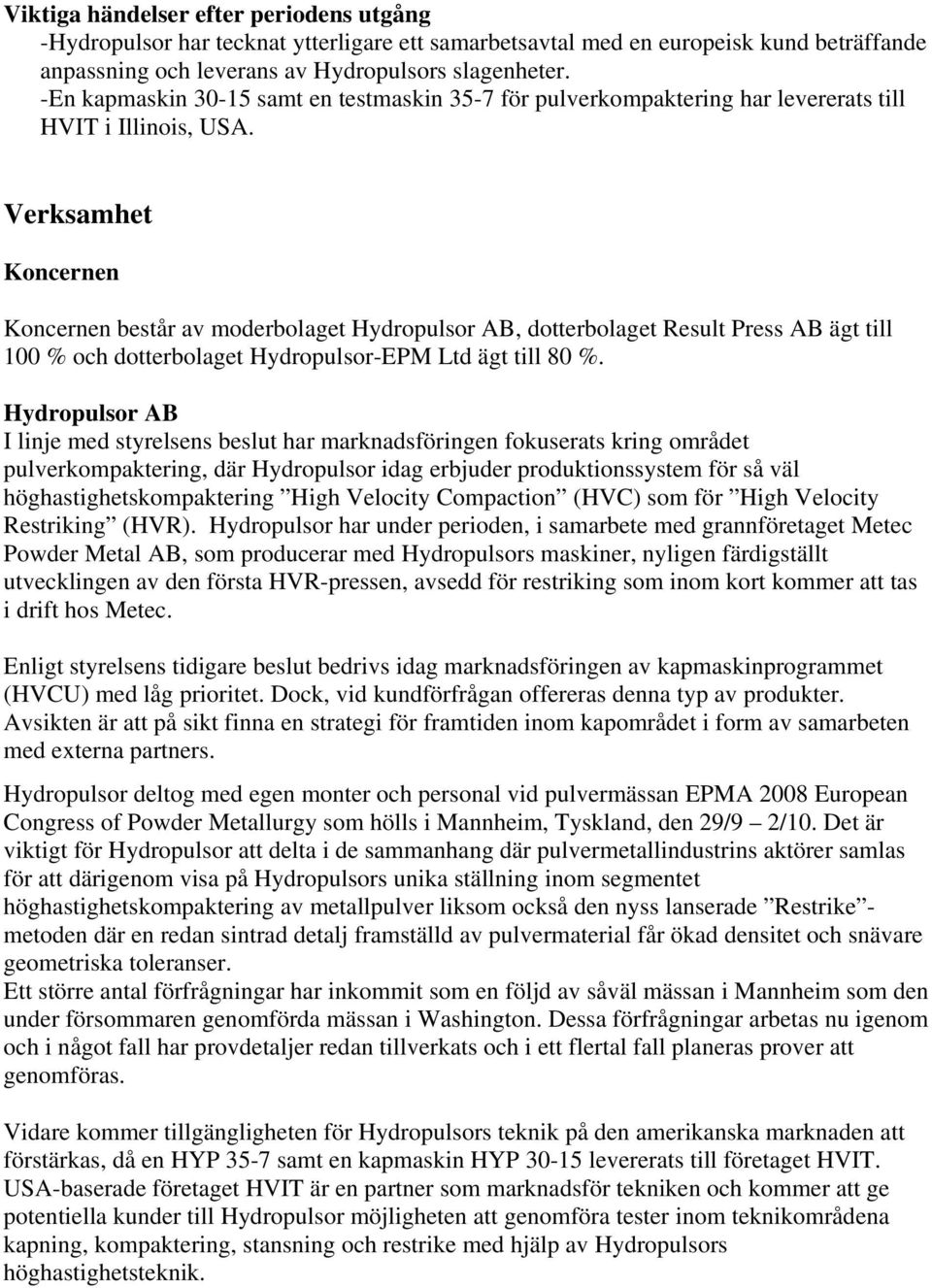 Viktiga händelser efter periodens utgång
-Hydropulsor har tecknat ytterligare ett samarbetsavtal med en europeisk kund beträffande anpassning och leverans av Hydropulsors slagenheter.
-En kapmaskin 30-15 samt en testmaskin 35-7 för pulverkompaktering har levererats till HVIT i Illinois, USA.

Verksamhet

Koncernen

Koncernen består av moderbolaget Hydropulsor AB, dotterbolaget Result Press AB ägt till 100 % och dotterbolaget Hydropulsor-EPM Ltd ägt till 80 %.

Hydropulsor AB
I linje med styrelsens beslut har marknadsföringen fokuserats kring området pulverkompaktering, där Hydropulsor idag erbjuder produktionssystem för så väl höghastighetskompaktering ”High Velocity Compaction” (HVC) som för ”High Velocity Restriking” (HVR). Hydropulsor har under perioden, i samarbete med grannföretaget Metec Powder Metal AB, som producerar med Hydropulsors maskiner, nyligen färdigställt utvecklingen av den första HVR-pressen, avsedd för restriking som inom kort kommer att tas i drift hos Metec.

Enligt styrelsens tidigare beslut bedrivs idag marknadsföringen av kapmaskinprogrammet (HVCU) med låg prioritet. Dock, vid kundförfrågan offereras denna typ av produkter. Avsikten är att på sikt finna en strategi för framtiden inom kapområdet i form av samarbeten med externa partners.

Hydropulsor deltog med egen monter och personal vid pulvermässan EPMA 2008 European Congress of Powder Metallurgy som hölls i Mannheim, Tyskland, den 29/9 – 2/10. Det är viktigt för Hydropulsor att delta i de sammanhang där pulvermetallindustrins aktörer samlas för att därigenom visa på Hydropulsors unika ställning inom segmentet höghastighetskompaktering av metallpulver liksom också den nyss lanserade ”Restrike”-metoden där en redan sintrad detalj framställd av pulvermaterial får ökad densitet och snävare geometriska toleranser.
Ett större antal förfrågningar har inkommit som en följd av såväl mässan i Mannheim som den under försommaren genomförda mässan i Washington. Dessa förfrågningar arbetas nu igenom och i något fall har provdetaljer redan tillverkats och i ett flertal fall planeras prover att genomföras.

Vidare kommer tillgängligheten för Hydropulsors teknik på den amerikanska marknaden att förstärkas, då en HYP 35-7 samt en kapmaskin HYP 30-15 levererats till företaget HVIT. USA-baserade företaget HVIT är en partner som marknadsför tekniken och kommer att ge potentiella kunder till Hydropulsor möjligheten att genomföra tester inom teknikområdena kapning, kompaktering, stansning och restrike med hjälp av Hydropulsors höghastighetsteknik.